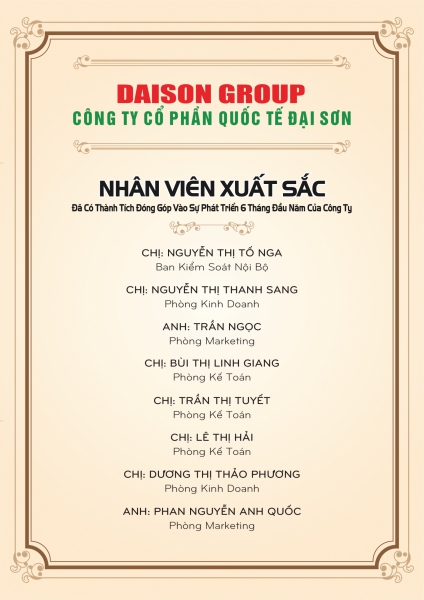 DAISON GROUP
CÔNG TY CỔ PHẦN QUỐC TẾ ĐẠI SƠN

NHÂN VIÊN XUẤT SẮC
Đã Có Thành Tích Đóng Góp Vào Sự Phát Triển 6 Tháng Đầu Năm Của Công Ty

CHỊ: NGUYỄN THỊ TỐ NGA
Ban Kiểm Soát Nội Bộ

CHỊ: NGUYỄN THỊ THANH SANG
Phòng Kinh Doanh

ANH: TRẦN NGỌC
Phòng Marketing

CHỊ: BÙI THỊ LINH GIANG
Phòng Kế Toán

CHỊ: TRẦN THỊ TUYẾT
Phòng Kế Toán

CHỊ: LÊ THỊ HẢI
Phòng Kế Toán

CHỊ: DƯƠNG THỊ THẢO PHƯƠNG
Phòng Kinh Doanh

ANH: PHAN NGUYỄN ANH QUỐC
Phòng Marketing